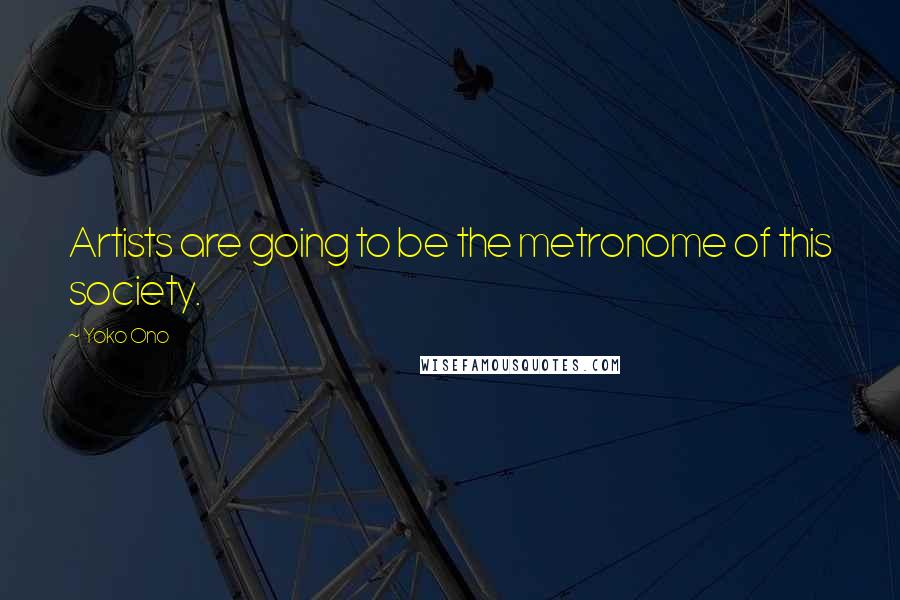 Artists are going to be the metronome of this society.

~ Yoko Ono

WISEFAMOUSQUOTES.COM